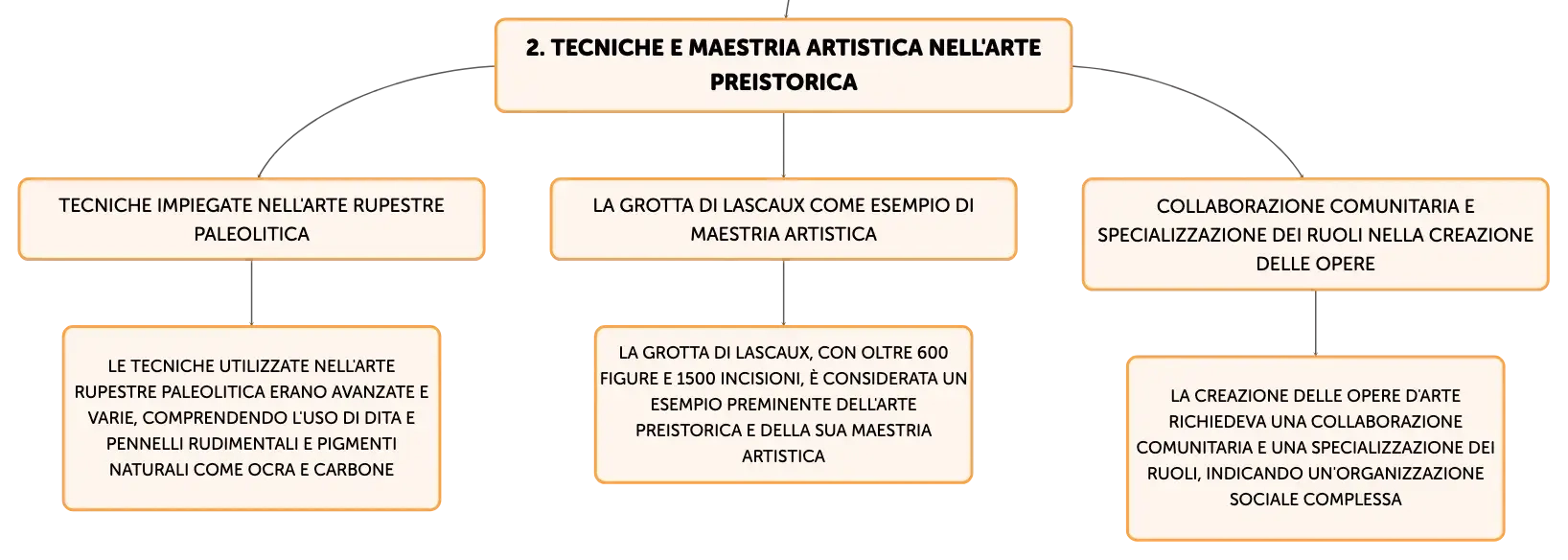 2. TECNICHE E MAESTRIA ARTISTICA NELL'ARTE PREISTORICA

TECNICHE IMPIEGATE NELL'ARTE RUPESTRE PALEOLITICA

LE TECNICHE UTILIZZATE NELL'ARTE RUPESTRE PALEOLITICA ERANO AVANZATE E VARIE, COMPRENDENDO L'USO DI DITA E PENNELLI RUDIMENTALI E PIGMENTI NATURALI COME OCRA E CARBONE

LA GROTTA DI LASCAUX COME ESEMPIO DI MAESTRIA ARTISTICA

LA GROTTA DI LASCAUX, CON OLTRE 600 FIGURE E 1500 INCISIONI, È CONSIDERATA UN ESEMPIO PREMINENTE DELL'ARTE PREISTORICA E DELLA SUA MAESTRIA ARTISTICA

COLLABORAZIONE COMUNITARIA E SPECIALIZZAZIONE DEI RUOLI NELLA CREAZIONE DELLE OPERE

LA CREAZIONE DELLE OPERE D'ARTE RICHIEDEVA UNA COLLABORAZIONE COMUNITARIA E UNA SPECIALIZZAZIONE DEI RUOLI, INDICANDO UN'ORGANIZZAZIONE SOCIALE COMPLESSA